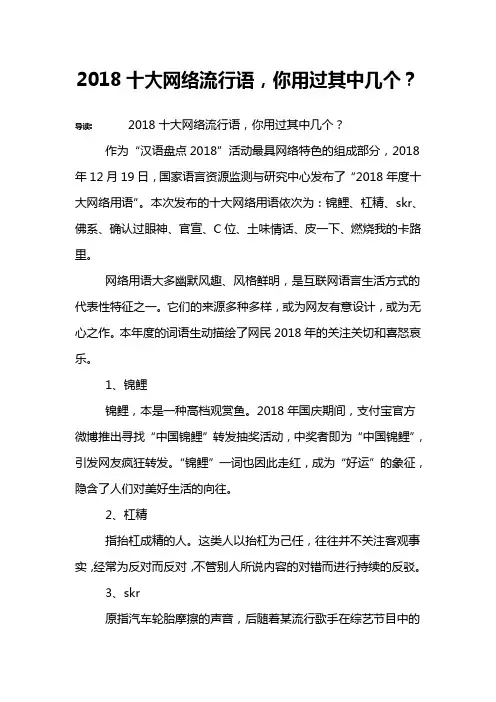 2018 十大网络流行语，你用过其中几个？

导读： 2018 十大网络流行语，你用过其中几个？

作为“汉语盘点 2018”活动最具网络特色的组成部分，2018 年 12 月 19 日，国家语言资源监测与研究中心发布了“2018 年度十大网络用语”。本次发布的十大网络用语依次为：锦鲤、杠精、skr、佛系、确认过眼神、官宣、C 位、土味情话、皮一下、燃烧我的卡路里。

网络用语大多幽默风趣、风格鲜明，是互联网语言生活方式的代表性特征之一。它们的来源多种多样，或为网友有意设计，或为无心之作。本年度的词语生动描绘了网民 2018 年的关注关切和喜怒哀乐。

1、锦鲤

锦鲤，本是一种高档观赏鱼。2018 年国庆期间，支付宝官方微博推出寻找“中国锦鲤”转发抽奖活动，中奖者即为“中国锦鲤”，引发网友疯狂转发。“锦鲤”一词也因此走红，成为“好运”的象征，隐含了人们对美好生活的向往。

2、杠精

指抬杠成精的人。这类人以抬杠为己任，往往并不关注客观事实，经常为反对而反对，不管别人所说内容的对错而进行持续的反驳。

3、skr

原指汽车轮胎摩擦的声音，后随着某流行歌手在综艺节目中的